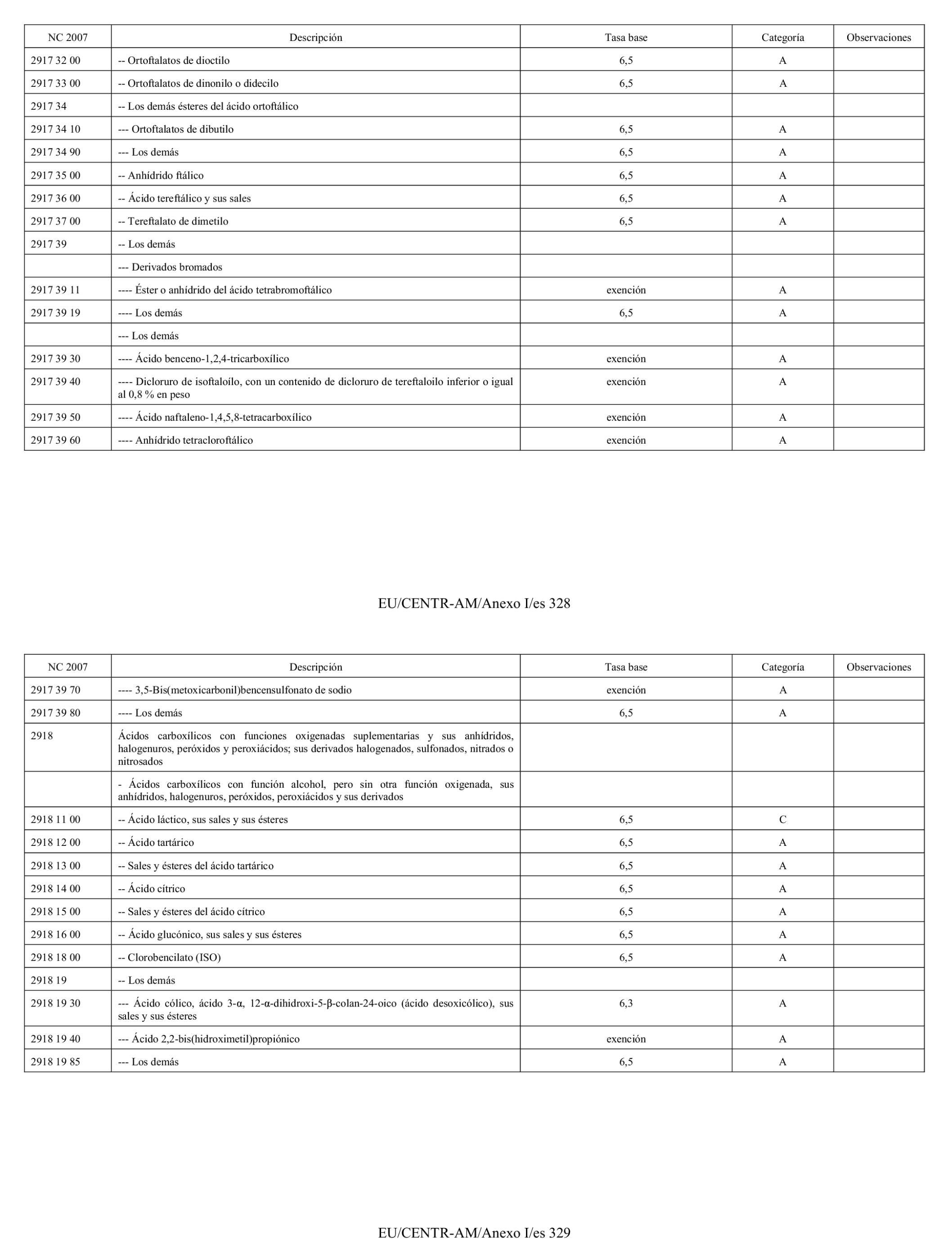 | NC 2007 | Descripción | Tasa base | Categoría | Observaciones |
|---|---|---|---|---|
| 2917 32 00 | -- Ortoftalatos de dioctilo | 6,5 | A | |
| 2917 33 00 | -- Ortoftalatos de dinonilo o didecilo | 6,5 | A | |
| 2917 34 | -- Los demás ésteres del ácido ortoftálico | | | |
| 2917 34 10 | --- Ortoftalatos de dibutilo | 6,5 | A | |
| 2917 34 90 | --- Los demás | 6,5 | A | |
| 2917 35 00 | -- Anhídrido ftálico | 6,5 | A | |
| 2917 36 00 | -- Ácido tereftálico y sus sales | 6,5 | A | |
| 2917 37 00 | -- Tereftalato de dimetilo | 6,5 | A | |
| 2917 39 | -- Los demás | | | |
| | --- Derivados bromados | | | |
| 2917 39 11 | ---- Éster o anhídrido del ácido tetrabromoftálico | exención | A | |
| 2917 39 19 | ---- Los demás | 6,5 | A | |
| | --- Los demás | | | |
| 2917 39 30 | ---- Ácido benceno-1,2,4-tricarboxílico | exención | A | |
| 2917 39 40 | ---- Dicloruro de isoftaloílo, con un contenido de dicloruro de tereftaloilo inferior o igual al 0,8 % en peso | exención | A | |
| 2917 39 50 | ---- Ácido naftaleno-1,4,5,8-tetracarboxílico | exención | A | |
| 2917 39 60 | ---- Anhídrido tetracloroftálico | exención | A | |

EU/CENTR-AM/Anexo I/es 328

| NC 2007 | Descripción | Tasa base | Categoría | Observaciones |
|---|---|---|---|---|
| 2917 39 70 | ---- 3,5-Bis(metoxicarbonil)bencensulfonato de sodio | exención | A | |
| 2917 39 80 | ---- Los demás | 6,5 | A | |
| 2918 | Ácidos carboxílicos con funciones oxigenadas suplementarias y sus anhídridos, halogenuros, peróxidos y peroxiácidos; sus derivados halogenados, sulfonados, nitrados o nitrosados | | | |
| | - Ácidos carboxílicos con función alcohol, pero sin otra función oxigenada, sus anhídridos, halogenuros, peróxidos, peroxiácidos y sus derivados | | | |
| 2918 11 00 | -- Ácido láctico, sus sales y sus ésteres | 6,5 | C | |
| 2918 12 00 | -- Ácido tartárico | 6,5 | A | |
| 2918 13 00 | -- Sales y ésteres del ácido tartárico | 6,5 | A | |
| 2918 14 00 | -- Ácido cítrico | 6,5 | A | |
| 2918 15 00 | -- Sales y ésteres del ácido cítrico | 6,5 | A | |
| 2918 16 00 | -- Ácido glucónico, sus sales y sus ésteres | 6,5 | A | |
| 2918 18 00 | -- Clorobencilato (ISO) | 6,5 | A | |
| 2918 19 | -- Los demás | | | |
| 2918 19 30 | --- Ácido cólico, ácido 3-α, 12-α-dihidroxi-5-β-colan-24-oico (ácido desoxicólico), sus sales y sus ésteres | 6,3 | A | |
| 2918 19 40 | --- Ácido 2,2-bis(hidroximetil)propiónico | exención | A | |
| 2918 19 85 | --- Los demás | 6,5 | A | |

EU/CENTR-AM/Anexo I/es 329